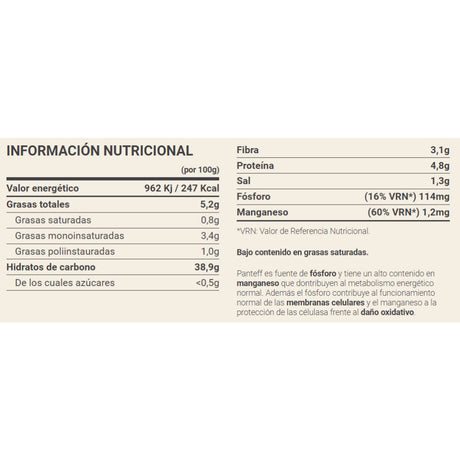 INFORMACIÓN NUTRICIONAL

| | (por 100g) |
|---|---|
| Valor energético | 962 Kj / 247 Kcal |
| Grasas totales | 5,2g |
| Grasas saturadas | 0,8g |
| Grasas monoinsaturadas | 3,4g |
| Grasas poliinstauradas | 1,0g |
| Hidratos de carbono | 38,9g |
| De los cuales azúcares | <0,5g |

| | |
|---|---|
| Fibra | 3,1g |
| Proteína | 4,8g |
| Sal | 1,3g |
| Fósforo | (16% VRN*) 114mg |
| Manganeso | (60% VRN*) 1,2mg |

*VRN: Valor de Referencia Nutricional.

Bajo contenido en grasas saturadas.

Panteff es fuente de fósforo y tiene un alto contenido en manganeso que dontribuyen al metabolismo energético normal. Además el fósforo contribuye al funcionamiento normal de las membranas celulares y el manganeso a la protección de las célulasa frente al daño oxidativo.